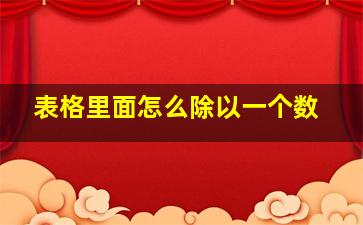 表格里面怎么除以一个数